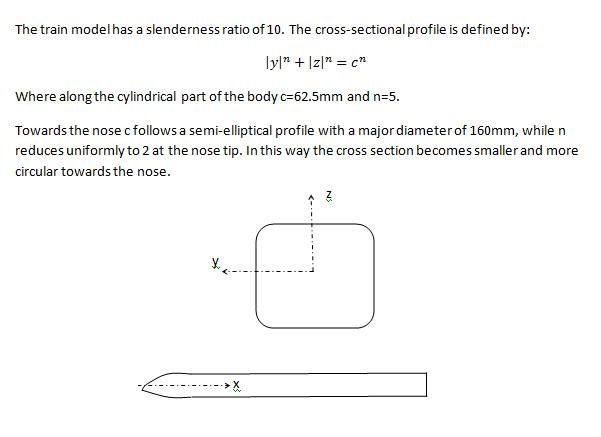 The train model has a slenderness ratio of 10. The cross-sectional profile is defined by:

$|y|^n + |z|^n = c^n$

Where along the cylindrical part of the body c=62.5mm and n=5.

Towards the nose c follows a semi-elliptical profile with a major diameter of 160mm, while n reduces uniformly to 2 at the nose tip. In this way the cross section becomes smaller and more circular towards the nose.

z

y

x